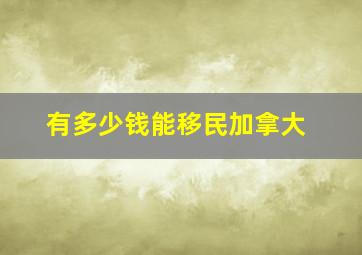 有多少钱能移民加拿大